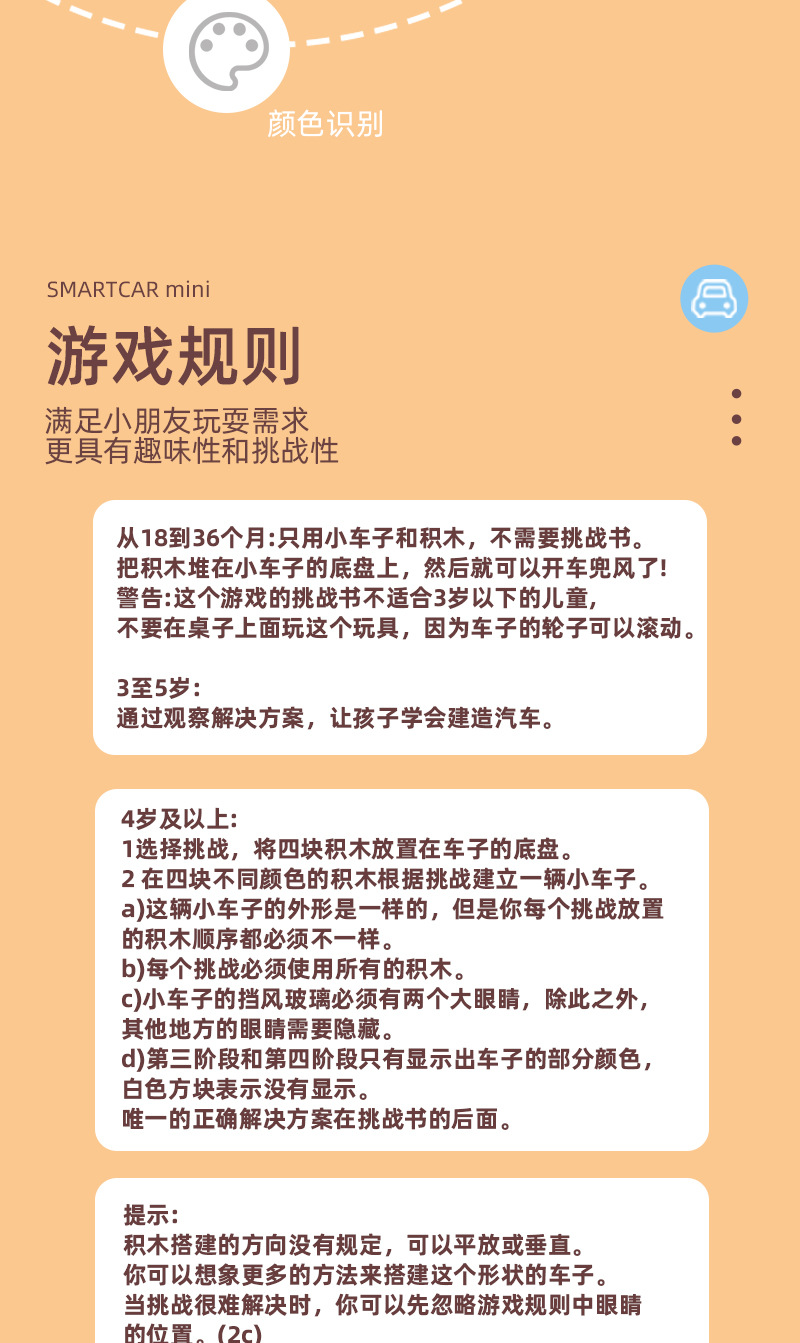 颜色识别

SMARTCAR mini

游戏规则

满足小朋友玩耍需求
更具有趣味性和挑战性

从18到36个月:只用小车子和积木，不需要挑战书。
把积木堆在小车子的底盘上，然后就可以开车兜风了!
警告:这个游戏的挑战书不适合3岁以下的儿童，
不要在桌子上面玩这个玩具，因为车子的轮子可以滚动。

3至5岁:
通过观察解决方案，让孩子学会建造汽车。

4岁及以上:
1选择挑战，将四块积木放置在车子的底盘。
2在四块不同颜色的积木根据挑战建立一辆小车子。
a)这辆小车子的外形是一样的，但是你每个挑战放置的积木顺序都必须不一样。
b)每个挑战必须使用所有的积木。
c)小车子的挡风玻璃必须有两个大眼睛，除此之外，其他地方的眼睛需要隐藏。
d)第三阶段和第四阶段只有显示出车子的部分颜色，白色方块表示没有显示。
唯一的正确解决方案在挑战书的后面。

提示:
积木搭建的方向没有规定，可以平放或垂直。
你可以想象更多的方法来搭建这个形状的车子。
当挑战很难解决时，你可以先忽略游戏规则中眼睛的位置。(2c)